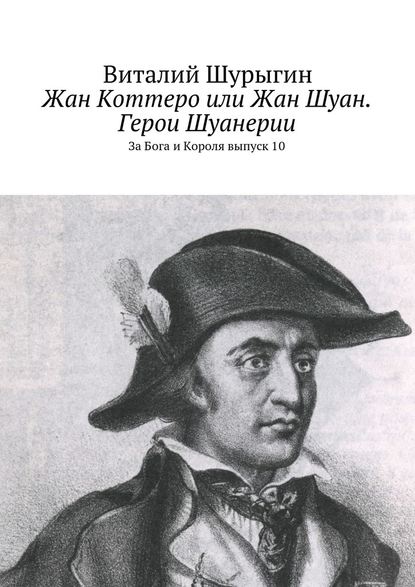 Виталий Шурыгин
Жан Коттеро или Жан Шуан. Герои Шуанерии
За Бога и Короля выпуск 10